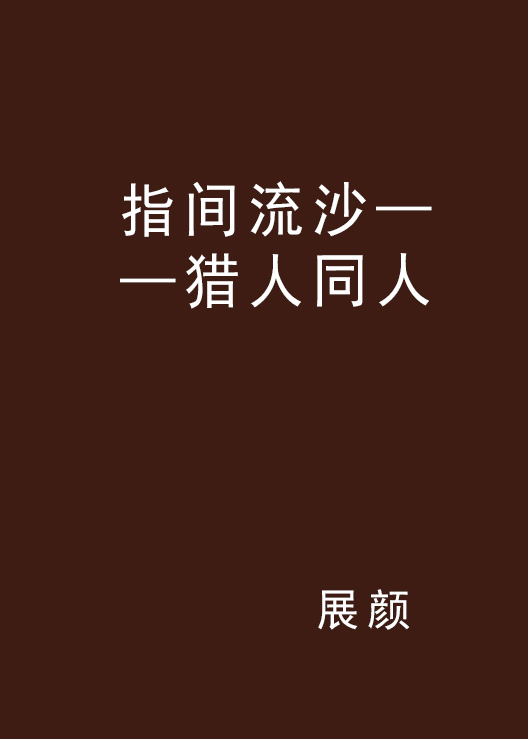 指间流沙——猎人同人

展颜